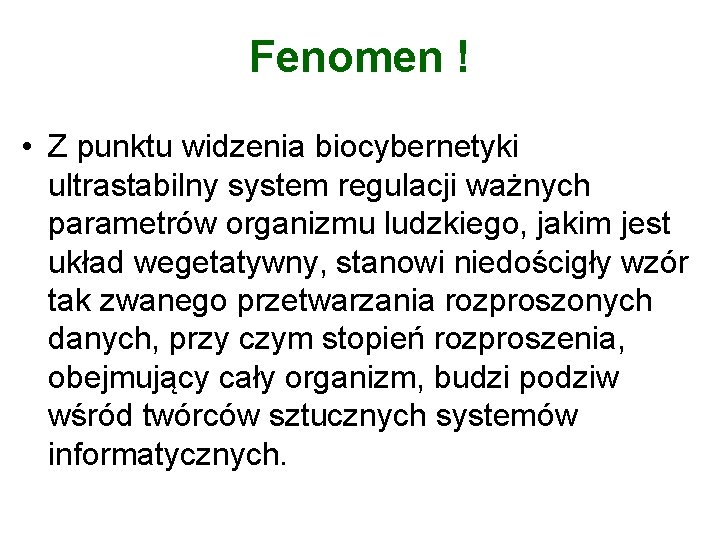 Fenomen !

• Z punktu widzenia biocybernetyki ultrastabilny system regulacji ważnych parametrów organizmu ludzkiego, jakim jest układ wegetatywny, stanowi niedościgły wzór tak zwanego przetwarzania rozproszonych danych, przy czym stopień rozproszenia, obejmujący cały organizm, budzi podziw wśród twórców sztucznych systemów informatycznych.